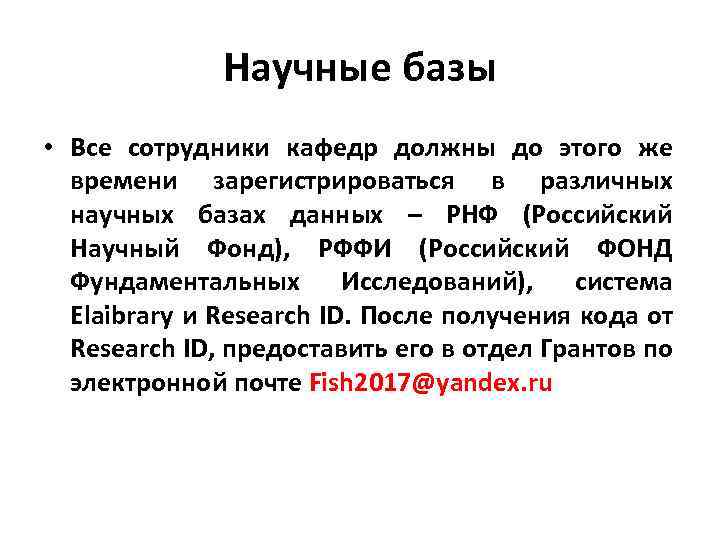 Научные базы

• Все сотрудники кафедр должны до этого же времени зарегистрироваться в различных научных базах данных – РНФ (Российский Научный Фонд), РФФИ (Российский ФОНД Фундаментальных Исследований), система Elaibrary и Research ID. После получения кода от Research ID, предоставить его в отдел Грантов по электронной почте Fish2017@yandex.ru